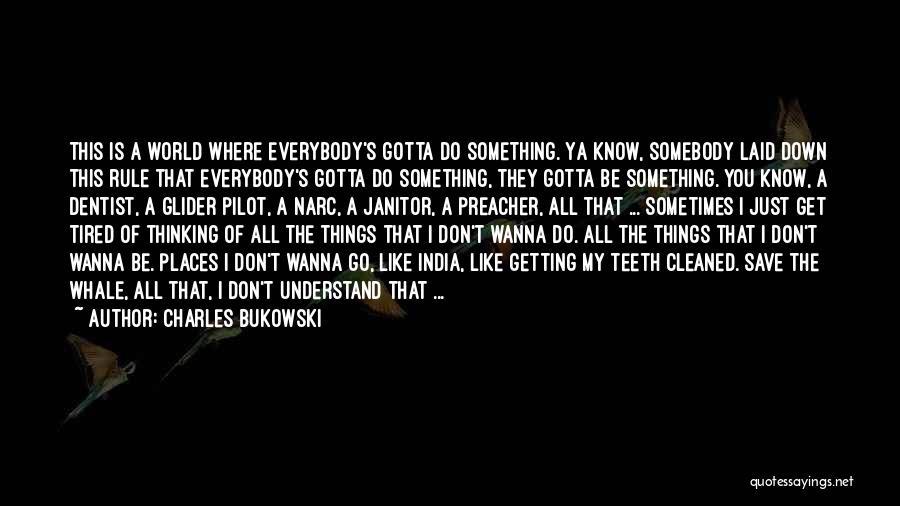 THIS IS A WORLD WHERE EVERYBODY'S GOTTA DO SOMETHING. YA KNOW, SOMEBODY LAID DOWN THIS RULE THAT EVERYBODY'S GOTTA DO SOMETHING, THEY GOTTA BE SOMETHING. YOU KNOW, A DENTIST, A GLIDER PILOT, A NARC, A JANITOR, A PREACHER, ALL THAT ... SOMETIMES I JUST GET TIRED OF THINKING OF ALL THE THINGS THAT I DON'T WANNA DO. ALL THE THINGS THAT I DON'T WANNA BE. PLACES I DON'T WANNA GO, LIKE INDIA, LIKE GETTING MY TEETH CLEANED. SAVE THE WHALE, ALL THAT, I DON'T UNDERSTAND THAT ...

~ AUTHOR: CHARLES BUKOWSKI

quotessayings.net